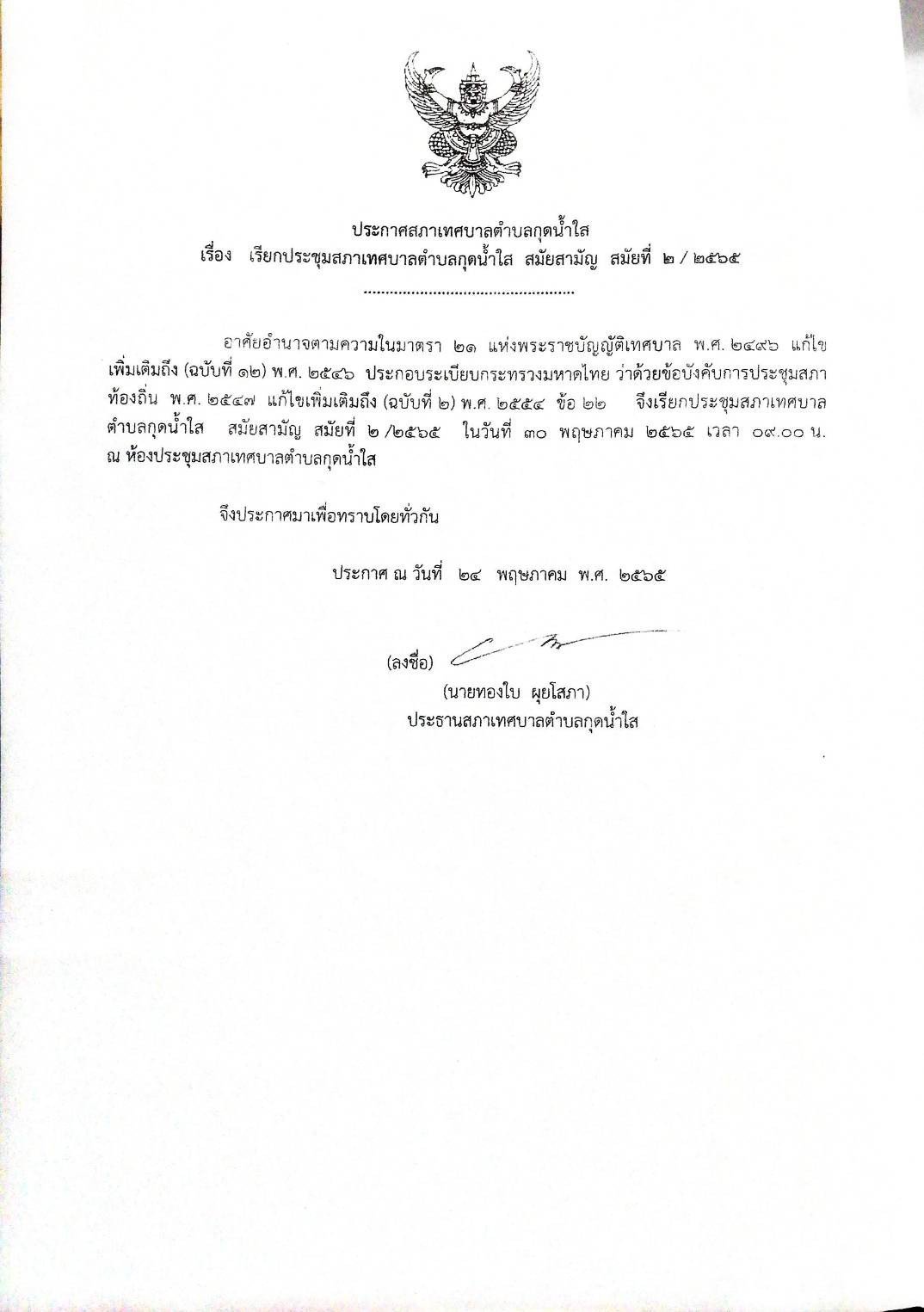 ประกาศสภาเทศบาลตำบลกุดน้ำใส
เรื่อง เรียกประชุมสภาเทศบาลตำบลกุดน้ำใส สมัยสามัญ สมัยที่ ๒ / ๒๕๖๕

อาศัยอำนาจตามความในมาตรา ๒๑ แห่งพระราชบัญญัติเทศบาล พ.ศ. ๒๔๙๖ แก้ไขเพิ่มเติมถึง (ฉบับที่ ๑๒) พ.ศ. ๒๕๔๖ ประกอบระเบียบกระทรวงมหาดไทย ว่าด้วยข้อบังคับการประชุมสภาท้องถิ่น พ.ศ. ๒๕๔๗ แก้ไขเพิ่มเติมถึง (ฉบับที่ ๒) พ.ศ. ๒๕๕๔ ข้อ ๒๒ จึงเรียกประชุมสภาเทศบาลตำบลกุดน้ำใส สมัยสามัญ สมัยที่ ๒ /๒๕๖๕ ในวันที่ ๓๐ พฤษภาคม ๒๕๖๕ เวลา ๐๙.๐๐ น. ณ ห้องประชุมสภาเทศบาลตำบลกุดน้ำใส

จึงประกาศมาเพื่อทราบโดยทั่วกัน

ประกาศ ณ วันที่ ๒๔ พฤษภาคม พ.ศ. ๒๕๖๕

(ลงชื่อ)
(นายทองใบ ผุยโสภา)
ประธานสภาเทศบาลตำบลกุดน้ำใส